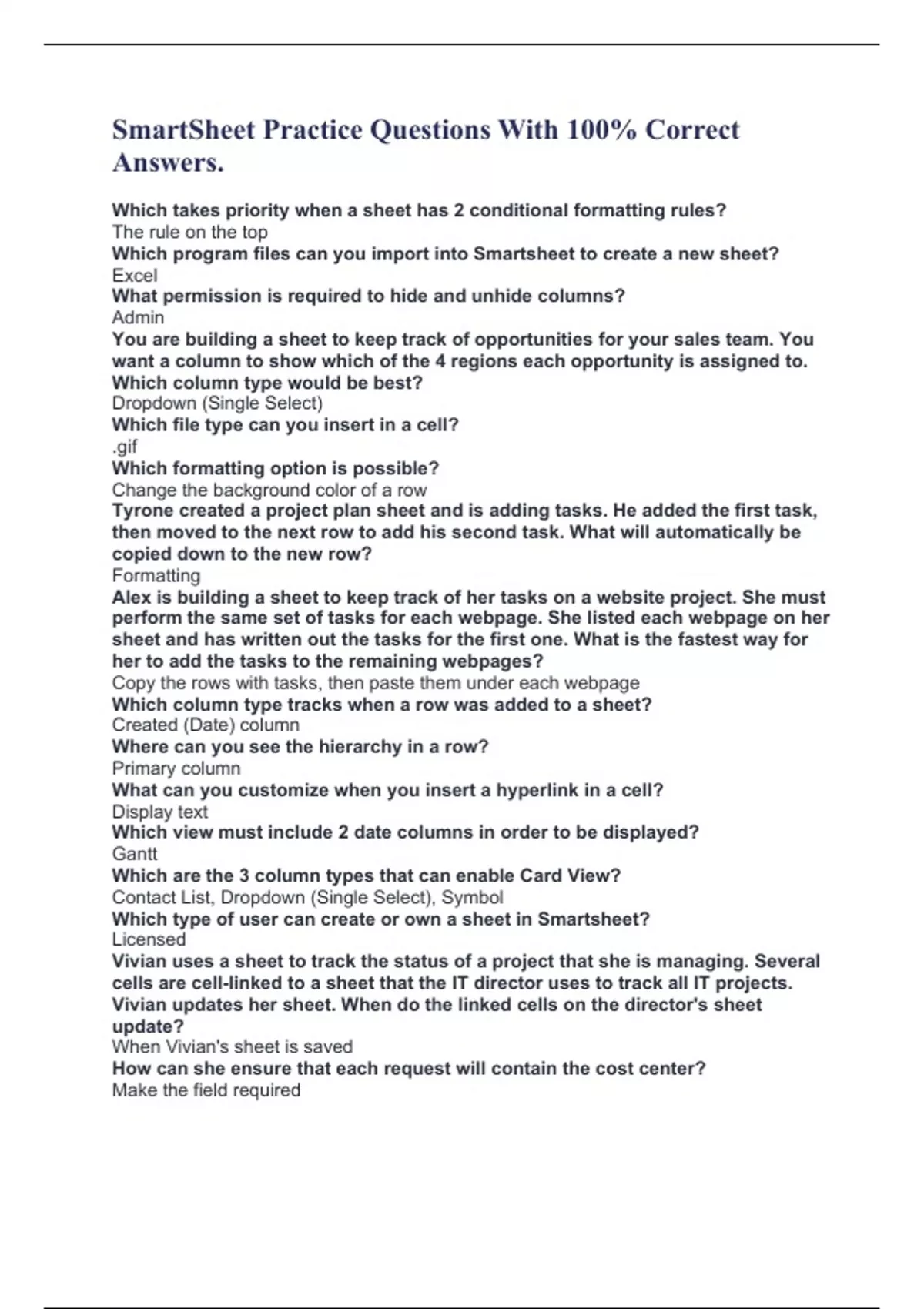 SmartSheet Practice Questions With 100% Correct Answers.

Which takes priority when a sheet has 2 conditional formatting rules?
The rule on the top
Which program files can you import into Smartsheet to create a new sheet?
Excel
What permission is required to hide and unhide columns?
Admin
You are building a sheet to keep track of opportunities for your sales team. You want a column to show which of the 4 regions each opportunity is assigned to. Which column type would be best?
Dropdown (Single Select)
Which file type can you insert in a cell?
.gif
Which formatting option is possible?
Change the background color of a row
Tyrone created a project plan sheet and is adding tasks. He added the first task, then moved to the next row to add his second task. What will automatically be copied down to the new row?
Formatting
Alex is building a sheet to keep track of her tasks on a website project. She must perform the same set of tasks for each webpage. She listed each webpage on her sheet and has written out the tasks for the first one. What is the fastest way for her to add the tasks to the remaining webpages?
Copy the rows with tasks, then paste them under each webpage
Which column type tracks when a row was added to a sheet?
Created (Date) column
Where can you see the hierarchy in a row?
Primary column
What can you customize when you insert a hyperlink in a cell?
Display text
Which view must include 2 date columns in order to be displayed?
Gantt
Which are the 3 column types that can enable Card View?
Contact List, Dropdown (Single Select), Symbol
Which type of user can create or own a sheet in Smartsheet?
Licensed
Vivian uses a sheet to track the status of a project that she is managing. Several cells are cell-linked to a sheet that the IT director uses to track all IT projects. Vivian updates her sheet. When do the linked cells on the director's sheet update?
When Vivian's sheet is saved
How can she ensure that each request will contain the cost center?
Make the field required